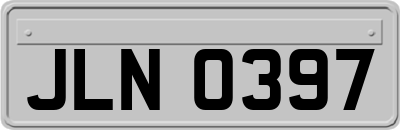 JLN 0397